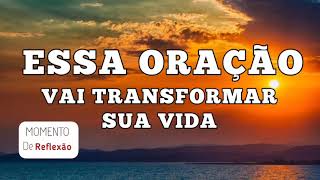 ESSA ORAÇÃO
VAI TRANSFORMAR
SUA VIDA

MOMENTO
De Reflexão